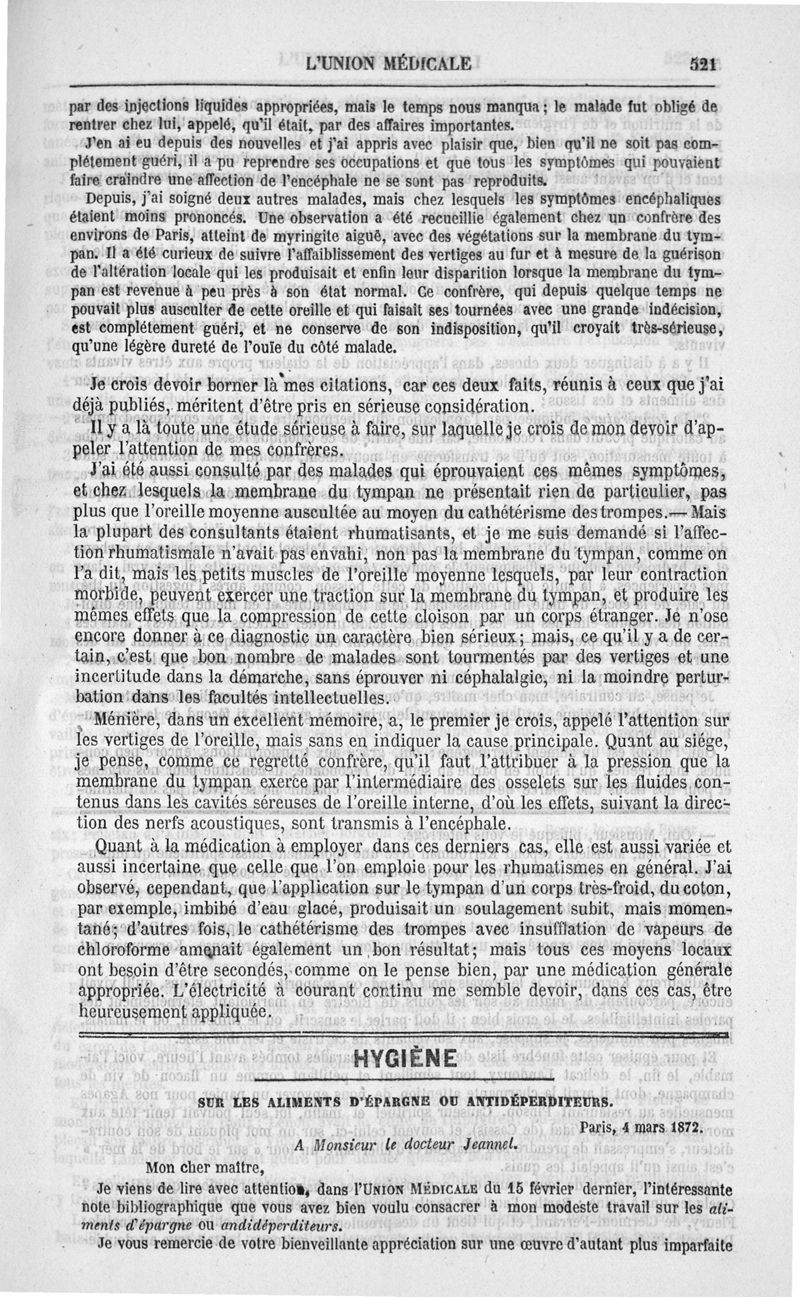 L'UNION MÉDICALE 521

par des injections liquides appropriées, mais le temps nous manqua ; le malade fut obligé de rentrer chez lui, appelé, qu'il était, par des affaires importantes.

J'en ai eu depuis des nouvelles et j'ai appris avec plaisir que, bien qu'il ne soit pas complétement guéri, il a pu reprendre ses occupations et que tous les symptômes qui pouvaient faire craindre une affection de l'encéphale ne se sont pas reproduits.

Depuis, j'ai soigné deux autres malades, mais chez lesquels les symptômes encéphaliques étaient moins prononcés. Une observation a été recueillie également chez un confrère des environs de Paris, atteint de myringite aiguë, avec des végétations sur la membrane du tympan. Il a été curieux de suivre l'affaiblissement des vertiges au fur et à mesure de la guérison de l'altération locale qui les produisait et enfin leur disparition lorsque la membrane du tympan est revenue à peu près à son état normal. Ce confrère, qui depuis quelque temps ne pouvait plus ausculter de cette oreille et qui faisait ses tournées avec une grande indécision, est complétement guéri, et ne conserve de son indisposition, qu'il croyait très-sérieuse, qu'une légère dureté de l'ouïe du côté malade.

Je crois devoir borner là mes citations, car ces deux faits, réunis à ceux que j'ai déjà publiés, méritent d'être pris en sérieuse considération.

Il y a là toute une étude sérieuse à faire, sur laquelle je crois de mon devoir d'appeler l'attention de mes confrères.

J'ai été aussi consulté par des malades qui éprouvaient ces mêmes symptômes, et chez lesquels la membrane du tympan ne présentait rien de particulier, pas plus que l'oreille moyenne auscultée au moyen du cathétérisme des trompes.— Mais la plupart des consultants étaient rhumatisants, et je me suis demandé si l'affection rhumatismale n'avait pas envahi, non pas la membrane du tympan, comme on l'a dit, mais les petits muscles de l'oreille moyenne lesquels, par leur contraction morbide, peuvent exercer une traction sur la membrane du tympan, et produire les mêmes effets que la compression de cette cloison par un corps étranger. Je n'ose encore donner à ce diagnostic un caractère bien sérieux ; mais, ce qu'il y a de certain, c'est que bon nombre de malades sont tourmentés par des vertiges et une incertitude dans la démarche, sans éprouver ni céphalalgie, ni la moindre perturbation dans les facultés intellectuelles.

Ménière, dans un excellent mémoire, a, le premier je crois, appelé l'attention sur les vertiges de l'oreille, mais sans en indiquer la cause principale. Quant au siége, je pense, comme ce regretté confrère, qu'il faut l'attribuer à la pression que la membrane du tympan exerce par l'intermédiaire des osselets sur les fluides contenus dans les cavités séreuses de l'oreille interne, d'où les effets, suivant la direction des nerfs acoustiques, sont transmis à l'encéphale.

Quant à la médication à employer dans ces derniers cas, elle est aussi variée et aussi incertaine que celle que l'on emploie pour les rhumatismes en général. J'ai observé, cependant, que l'application sur le tympan d'un corps très-froid, du coton, par exemple, imbibé d'eau glacé, produisait un soulagement subit, mais momentané ; d'autres fois, le cathétérisme des trompes avec insufflation de vapeurs de chloroforme amenait également un bon résultat ; mais tous ces moyens locaux ont besoin d'être secondés, comme on le pense bien, par une médication générale appropriée. L'électricité à courant continu me semble devoir, dans ces cas, être heureusement appliquée.

HYGIÈNE

SUR LES ALIMENTS D'ÉPARGNE OU ANTIDÉPERDITEURS.

Paris, 4 mars 1872.

A Monsieur le docteur Jeannel.

Mon cher maître,

Je viens de lire avec attention, dans l'UNION MÉDICALE du 15 février dernier, l'intéressante note bibliographique que vous avez bien voulu consacrer à mon modeste travail sur les aliments d'épargne ou andidéperditeurs.

Je vous remercie de votre bienveillante appréciation sur une œuvre d'autant plus imparfaite